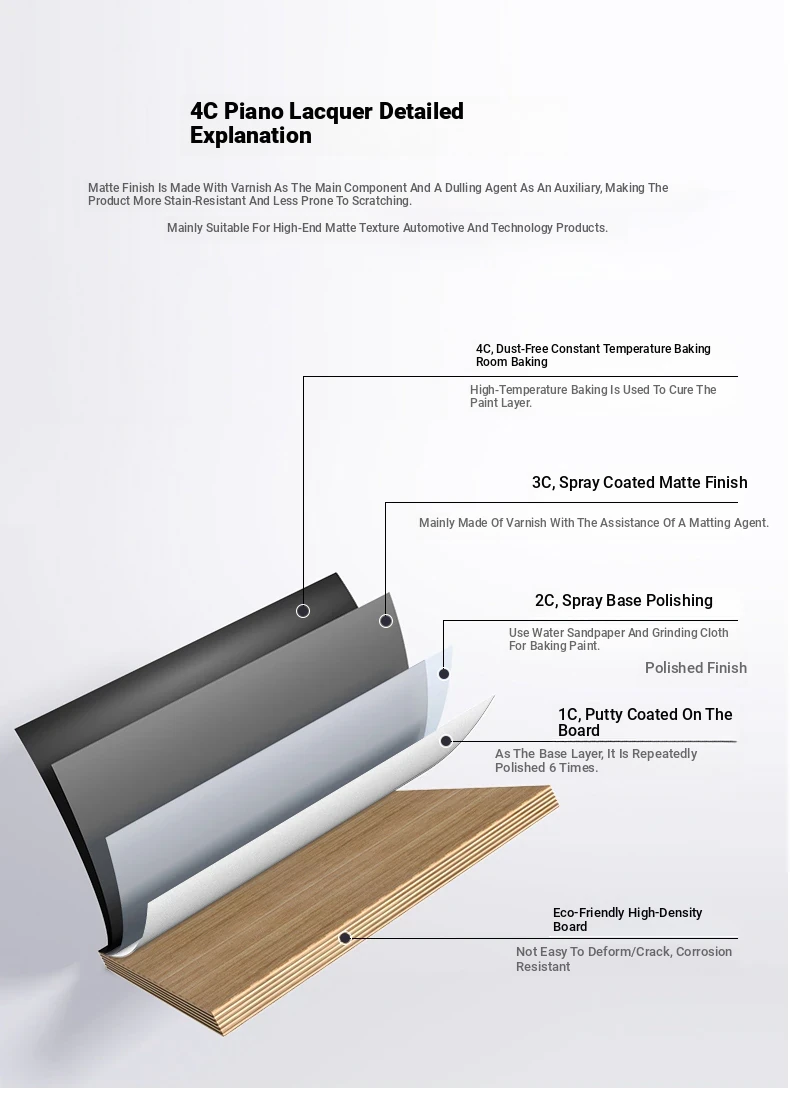 4C Piano Lacquer Detailed Explanation

Matte Finish Is Made With Varnish As The Main Component And A Dulling Agent As An Auxiliary, Making The Product More Stain-Resistant And Less Prone To Scratching.

Mainly Suitable For High-End Matte Texture Automotive And Technology Products.

4C, Dust-Free Constant Temperature Baking Room Baking

High-Temperature Baking Is Used To Cure The Paint Layer.

3C, Spray Coated Matte Finish

Mainly Made Of Varnish With The Assistance Of A Matting Agent.

2C, Spray Base Polishing

Use Water Sandpaper And Grinding Cloth For Baking Paint.

Polished Finish

1C, Putty Coated On The Board

As The Base Layer, It Is Repeatedly Polished 6 Times.

Eco-Friendly High-Density Board

Not Easy To Deform/Crack, Corrosion Resistant